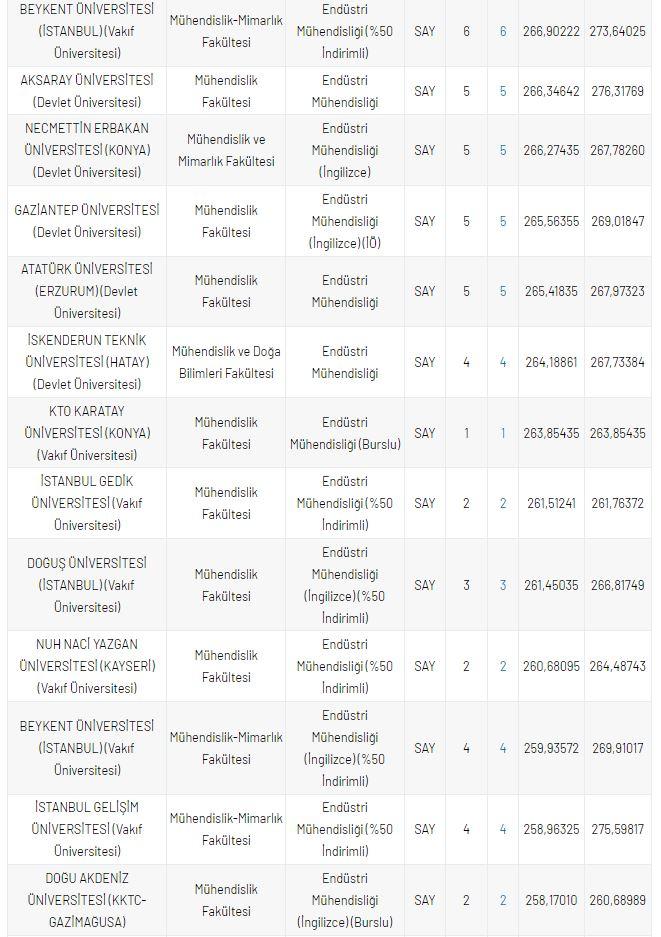 | BEYKENT ÜNİVERSİTESİ (İSTANBUL) (Vakıf Üniversitesi) | Mühendislik-Mimarlık Fakültesi | Endüstri Mühendisliği (%50 İndirimli) | SAY | 6 | 6 | 266,90222 | 273,64025 |
|---|---|---|---|---|---|---|---|
| AKSARAY ÜNİVERSİTESİ (Devlet Üniversitesi) | Mühendislik Fakültesi | Endüstri Mühendisliği | SAY | 5 | 5 | 266,34642 | 276,31769 |
| NECMETTİN ERBAKAN ÜNİVERSİTESİ (KONYA) (Devlet Üniversitesi) | Mühendislik ve Mimarlık Fakültesi | Endüstri Mühendisliği (İngilizce) | SAY | 5 | 5 | 266,27435 | 267,78260 |
| GAZİANTEP ÜNİVERSİTESİ (Devlet Üniversitesi) | Mühendislik Fakültesi | Endüstri Mühendisliği (İngilizce) (İÖ) | SAY | 5 | 5 | 265,56355 | 269,01847 |
| ATATÜRK ÜNİVERSİTESİ (ERZURUM) (Devlet Üniversitesi) | Mühendislik Fakültesi | Endüstri Mühendisliği | SAY | 5 | 5 | 265,41835 | 267,97323 |
| İSKENDERUN TEKNİK ÜNİVERSİTESİ (HATAY) (Devlet Üniversitesi) | Mühendislik ve Doğa Bilimleri Fakültesi | Endüstri Mühendisliği | SAY | 4 | 4 | 264,18861 | 267,73384 |
| KTO KARATAY ÜNİVERSİTESİ (KONYA) (Vakıf Üniversitesi) | Mühendislik Fakültesi | Endüstri Mühendisliği (Burslu) | SAY | 1 | 1 | 263,85435 | 263,85435 |
| İSTANBUL GEDİK ÜNİVERSİTESİ (Vakıf Üniversitesi) | Mühendislik Fakültesi | Endüstri Mühendisliği (%50 İndirimli) | SAY | 2 | 2 | 261,51241 | 261,76372 |
| DOĞUŞ ÜNİVERSİTESİ (İSTANBUL) (Vakıf Üniversitesi) | Mühendislik Fakültesi | Endüstri Mühendisliği (İngilizce) (%50 İndirimli) | SAY | 3 | 3 | 261,45035 | 266,81749 |
| NUH NACİ YAZGAN ÜNİVERSİTESİ (KAYSERİ) (Vakıf Üniversitesi) | Mühendislik Fakültesi | Endüstri Mühendisliği (%50 İndirimli) | SAY | 2 | 2 | 260,68095 | 264,48743 |
| BEYKENT ÜNİVERSİTESİ (İSTANBUL) (Vakıf Üniversitesi) | Mühendislik-Mimarlık Fakültesi | Endüstri Mühendisliği (İngilizce) (%50 İndirimli) | SAY | 4 | 4 | 259,93572 | 269,91017 |
| İSTANBUL GELİŞİM ÜNİVERSİTESİ (Vakıf Üniversitesi) | Mühendislik-Mimarlık Fakültesi | Endüstri Mühendisliği (%50 İndirimli) | SAY | 4 | 4 | 258,96325 | 275,59817 |
| DOĞU AKDENİZ ÜNİVERSİTESİ (KKTC-GAZİMAGUSA) | Mühendislik Fakültesi | Endüstri Mühendisliği (İngilizce) (Burslu) | SAY | 2 | 2 | 258,17010 | 260,68989 |